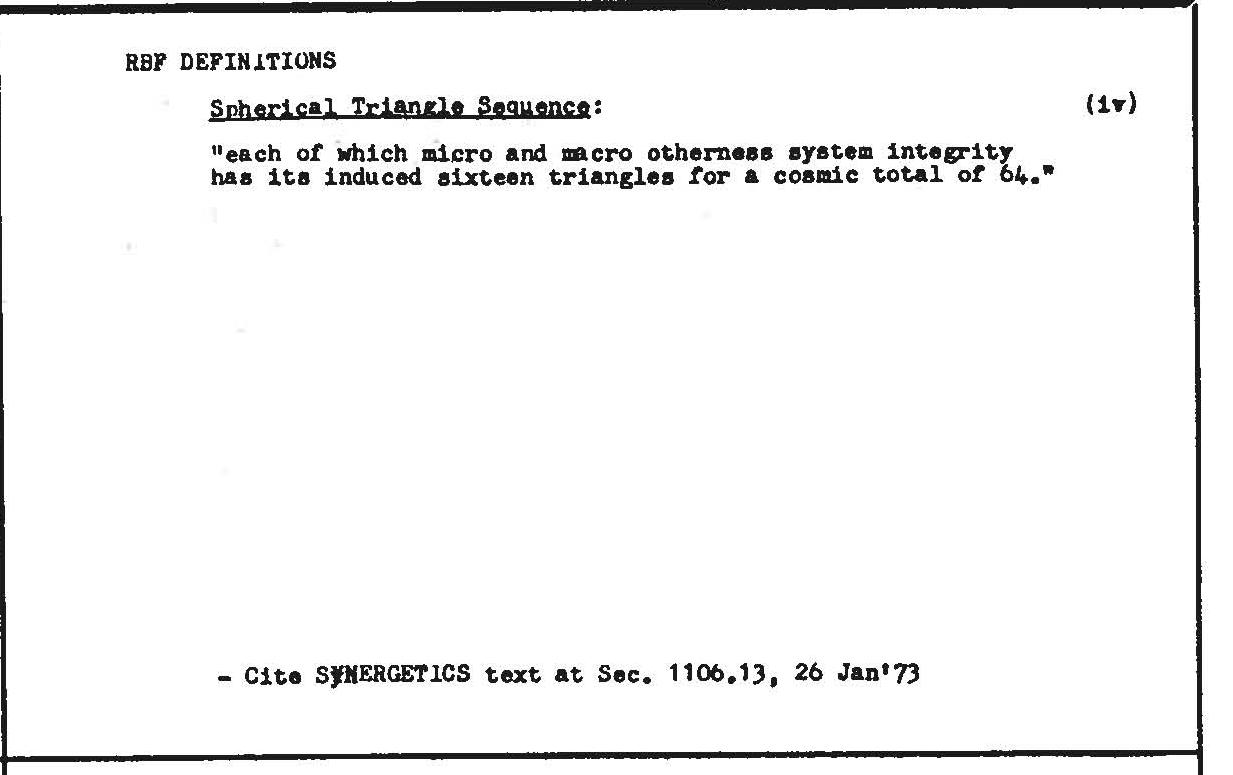 RBF DEFINITIONS

Spherical Triangle Sequence: (iv)

"each of which micro and macro otherness system integrity has its induced sixteen triangles for a cosmic total of 64."

- Cite SYNERGETICS text at Sec. 1106.13, 26 Jan'73